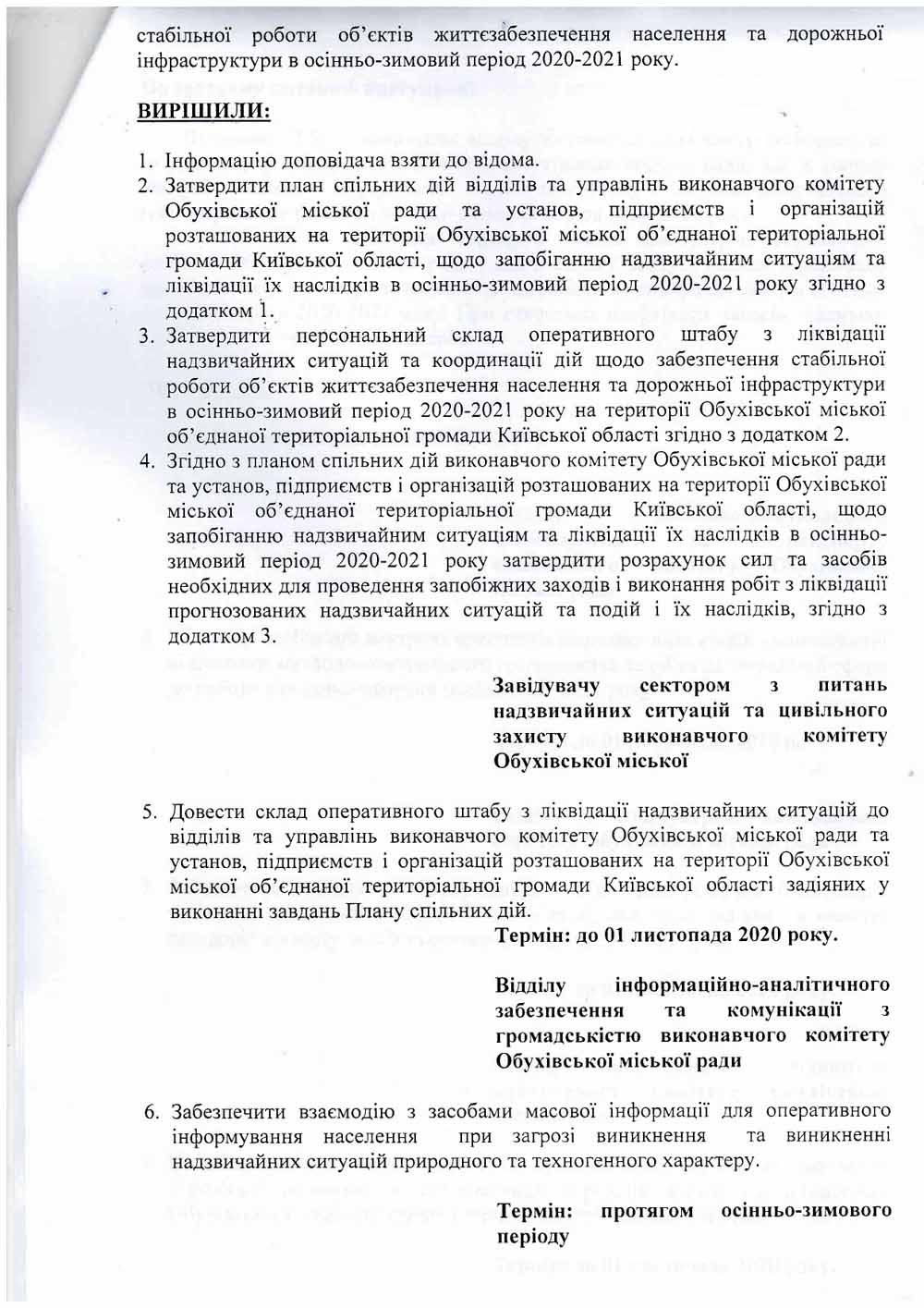 стабільної роботи об'єктів життєзабезпечення населення та дорожньої інфраструктури в осінньо-зимовий період 2020-2021 року.

ВИРІШИЛИ:

1. Інформацію доповідача взяти до відома.
2. Затвердити план спільних дій відділів та управлінь виконавчого комітету Обухівської міської ради та установ, підприємств і організацій розташованих на території Обухівської міської об'єднаної територіальної громади Київської області, щодо запобіганню надзвичайним ситуаціям та ліквідації їх наслідків в осінньо-зимовий період 2020-2021 року згідно з додатком 1.
3. Затвердити персональний склад оперативного штабу з ліквідації надзвичайних ситуацій та координації дій щодо забезпечення стабільної роботи об'єктів життєзабезпечення населення та дорожньої інфраструктури в осінньо-зимовий період 2020-2021 року на території Обухівської міської об'єднаної територіальної громади Київської області згідно з додатком 2.
4. Згідно з планом спільних дій виконавчого комітету Обухівської міської ради та установ, підприємств і організацій розташованих на території Обухівської міської об'єднаної територіальної громади Київської області, щодо запобіганню надзвичайним ситуаціям та ліквідації їх наслідків в осінньо-зимовий період 2020-2021 року затвердити розрахунок сил та засобів необхідних для проведення запобіжних заходів і виконання робіт з ліквідації прогнозованих надзвичайних ситуацій та подій і їх наслідків, згідно з додатком 3.

Завідувачу сектором з питань надзвичайних ситуацій та цивільного захисту виконавчого комітету Обухівської міської

5. Довести склад оперативного штабу з ліквідації надзвичайних ситуацій до відділів та управлінь виконавчого комітету Обухівської міської ради та установ, підприємств і організацій розташованих на території Обухівської міської об'єднаної територіальної громади Київської області задіяних у виконанні завдань Плану спільних дій.

Термін: до 01 листопада 2020 року.

Відділу інформаційно-аналітичного забезпечення та комунікації з громадськістю виконавчого комітету Обухівської міської ради

6. Забезпечити взаємодію з засобами масової інформації для оперативного інформування населення при загрозі виникнення та виникненні надзвичайних ситуацій природного та техногенного характеру.

Термін: протягом осінньо-зимового періоду